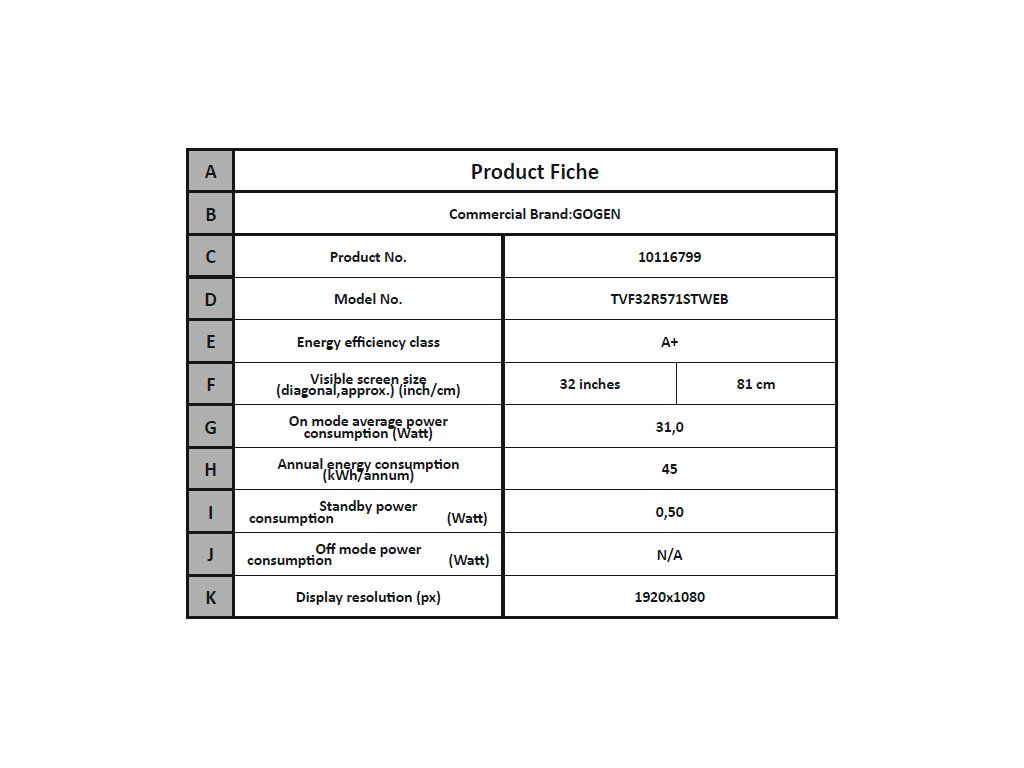 | A | Product Fiche | | |
|---|---|---|---|
| B | Commercial Brand:GOGEN | | |
| C | Product No. | 10116799 | |
| D | Model No. | TVF32R571STWEB | |
| E | Energy efficiency class | A+ | |
| F | Visible screen size (diagonal,approx.) (inch/cm) | 32 inches | 81 cm |
| G | On mode average power consumption (Watt) | 31,0 | |
| H | Annual energy consumption (kWh/annum) | 45 | |
| I | Standby power consumption (Watt) | 0,50 | |
| J | Off mode power consumption (Watt) | N/A | |
| K | Display resolution (px) | 1920x1080 | |